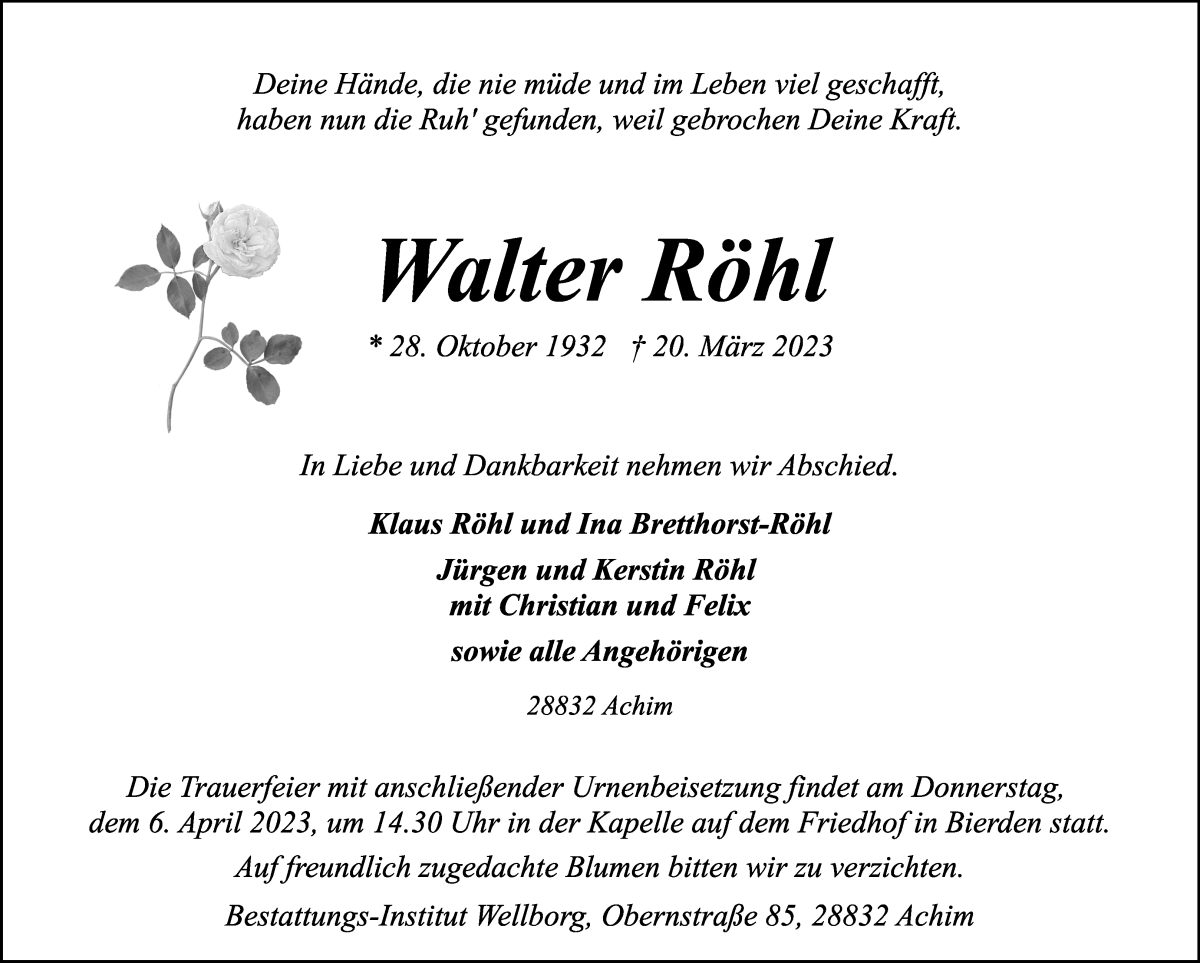 Deine Hände, die nie müde und im Leben viel geschafft,
haben nun die Ruh' gefunden, weil gebrochen Deine Kraft.

Walter Röhl

* 28. Oktober 1932 † 20. März 2023

In Liebe und Dankbarkeit nehmen wir Abschied.

Klaus Röhl und Ina Bretthorst-Röhl

Jürgen und Kerstin Röhl
mit Christian und Felix

sowie alle Angehörigen

28832 Achim

Die Trauerfeier mit anschließender Urnenbeisetzung findet am Donnerstag, dem 6. April 2023, um 14.30 Uhr in der Kapelle auf dem Friedhof in Bierden statt.

Auf freundlich zugedachte Blumen bitten wir zu verzichten.

Bestattungs-Institut Wellborg, Obernstraße 85, 28832 Achim